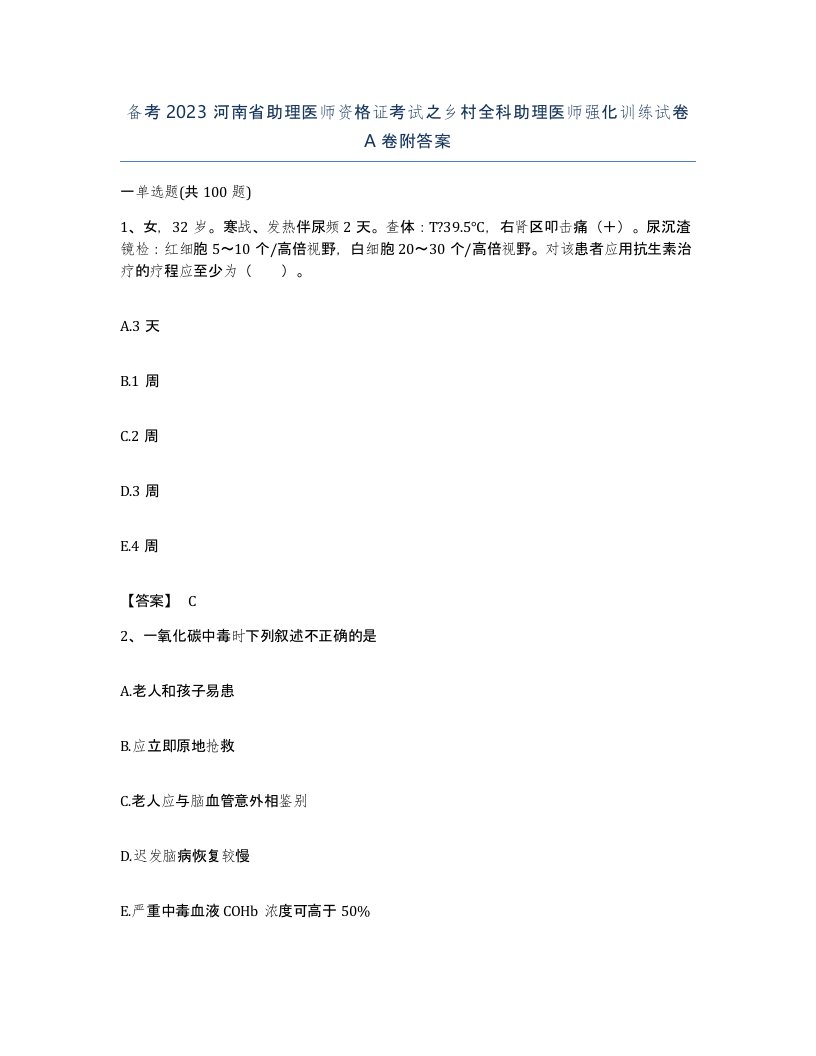 备考 2023 河南省助理医师资格证考试之乡村全科助理医师强化训练试卷 A 卷附答案

一单选题(共 100 题)

1、女，32 岁。寒战、发热伴尿频 2 天。查体：T?39.5℃，右肾区叩击痛（＋）。尿沉渣镜检：红细胞 5～10 个/高倍视野，白细胞 20～30 个/高倍视野。对该患者应用抗生素治疗的疗程应至少为（　　）。

A.3 天

B.1 周

C.2 周

D.3 周

E.4 周

【答案】 C

2、一氧化碳中毒时下列叙述不正确的是

A.老人和孩子易患

B.应立即原地抢救

C.老人应与脑血管意外相鉴别

D.迟发脑病恢复较慢

E.严重中毒血液 COHb 浓度可高于 50%